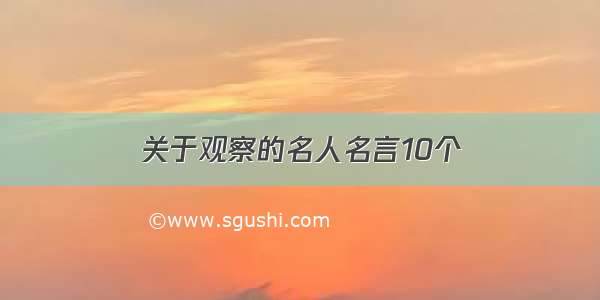 关于观察的名人名言10个

©www.sgushi.com